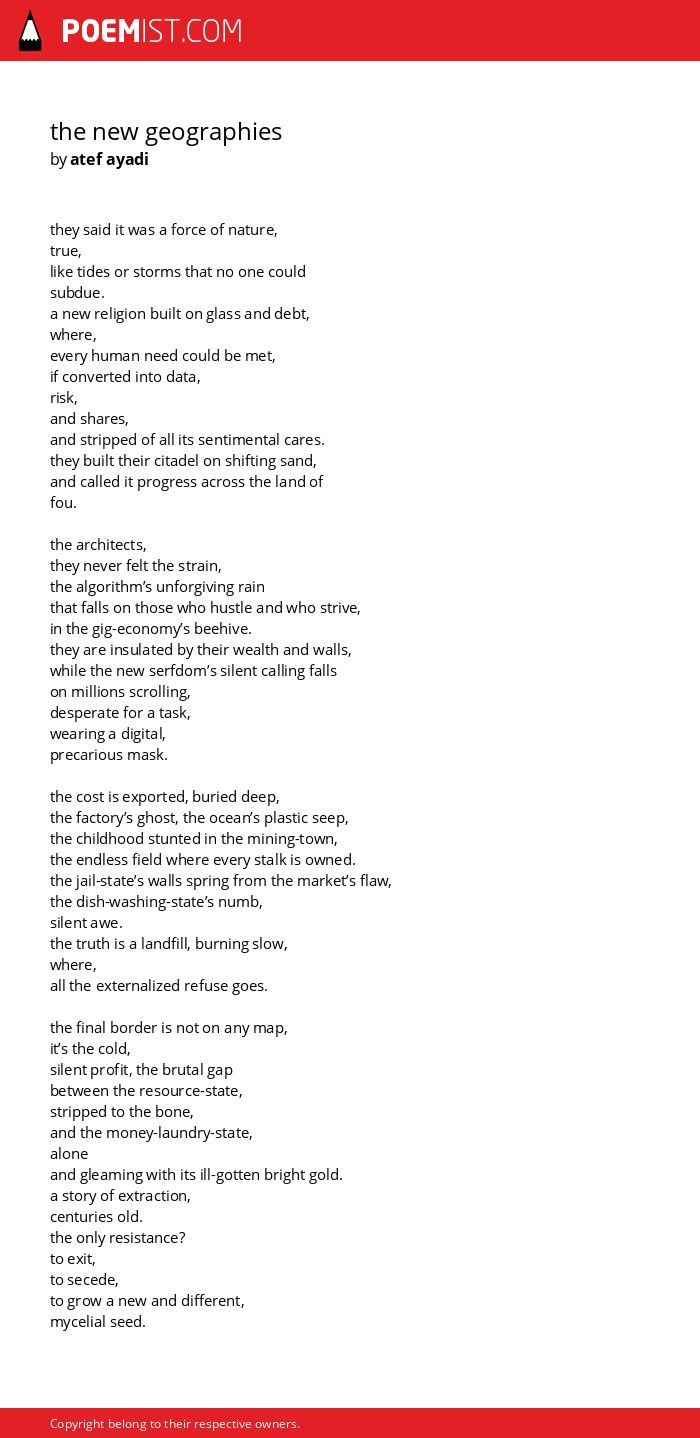 POEMIST.COM

the new geographies
by atef ayadi

they said it was a force of nature,
true,
like tides or storms that no one could subdue.
a new religion built on glass and debt,
where,
every human need could be met,
if converted into data,
risk,
and shares,
and stripped of all its sentimental cares.
they built their citadel on shifting sand,
and called it progress across the land of fou.

the architects,
they never felt the strain,
the algorithm's unforgiving rain
that falls on those who hustle and who strive,
in the gig-economy's beehive.
they are insulated by their wealth and walls,
while the new serfdom's silent calling falls
on millions scrolling,
desperate for a task,
wearing a digital,
precarious mask.

the cost is exported, buried deep,
the factory's ghost, the ocean's plastic seep,
the childhood stunted in the mining-town,
the endless field where every stalk is owned.
the jail-state's walls spring from the market's flaw,
the dish-washing-state's numb,
silent awe.
the truth is a landfill, burning slow,
where,
all the externalized refuse goes.

the final border is not on any map,
it's the cold,
silent profit, the brutal gap
between the resource-state,
stripped to the bone,
and the money-laundry-state,
alone
and gleaming with its ill-gotten bright gold.
a story of extraction,
centuries old.
the only resistance?
to exit,
to secede,
to grow a new and different,
mycelial seed.

Copyright belong to their respective owners.